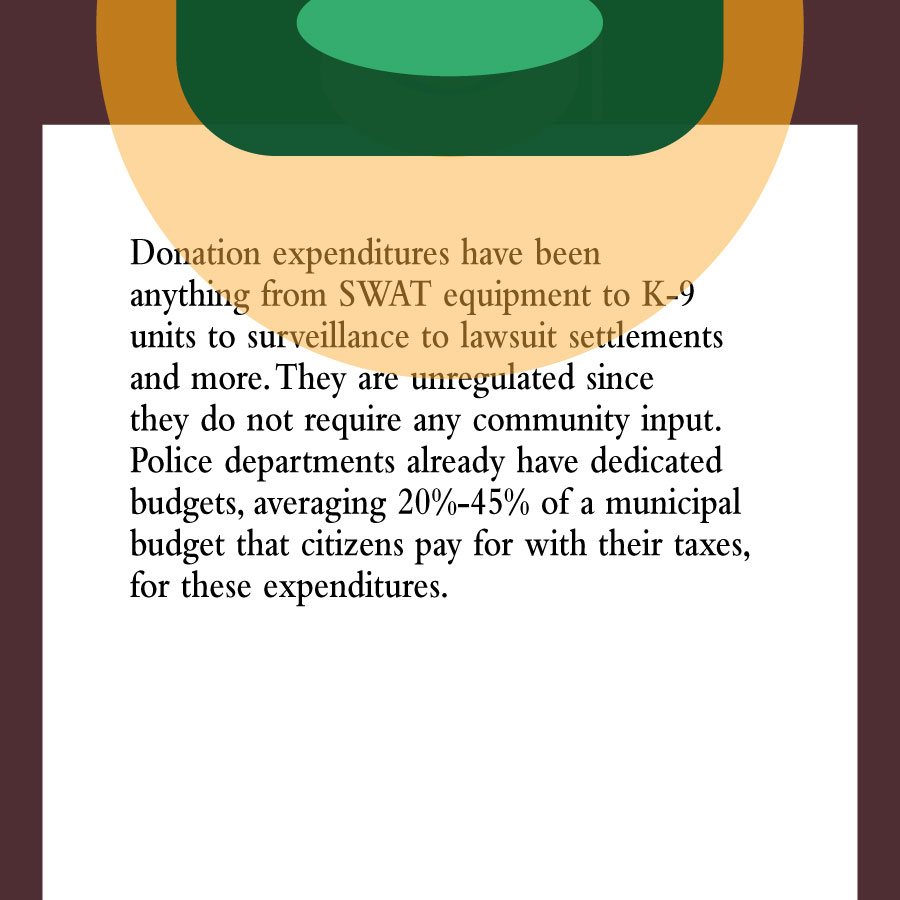 Donation expenditures have been anything from SWAT equipment to K-9 units to surveillance to lawsuit settlements and more. They are unregulated since they do not require any community input. Police departments already have dedicated budgets, averaging 20%-45% of a municipal budget that citizens pay for with their taxes, for these expenditures.